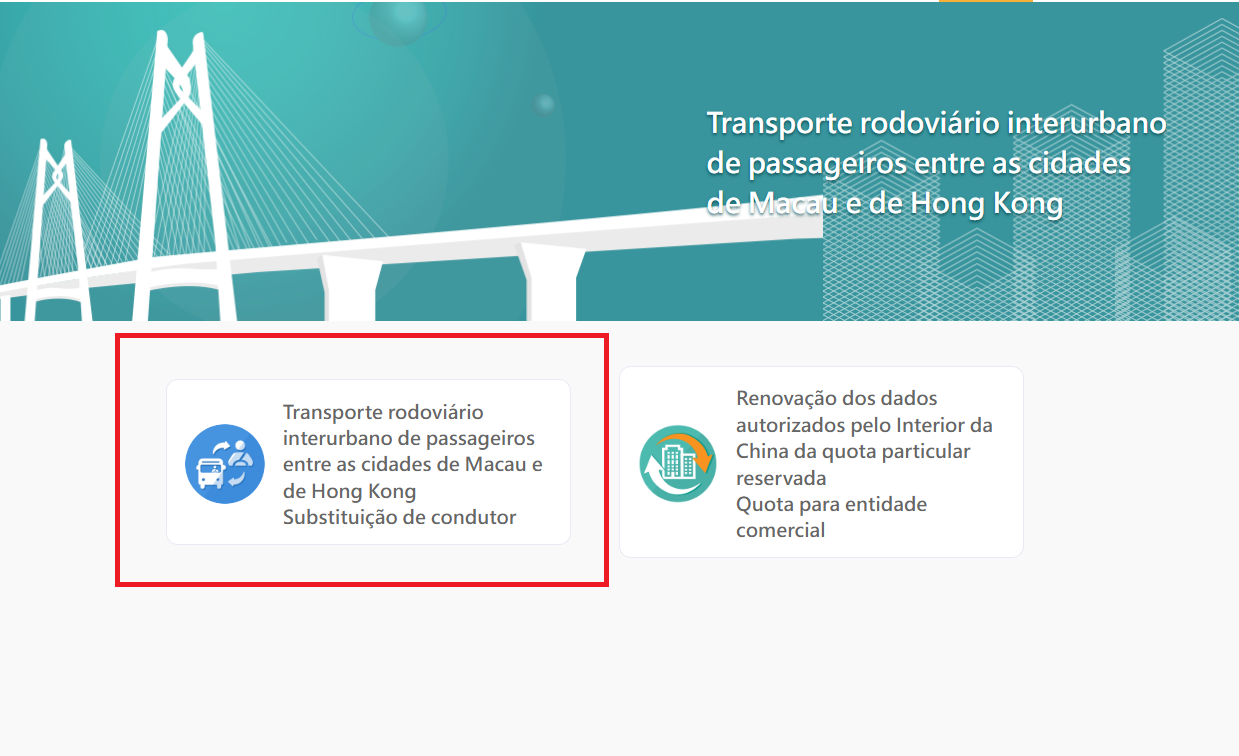 Transporte rodoviário interurbano de passageiros entre as cidades de Macau e de Hong Kong

Transporte rodoviário interurbano de passageiros entre as cidades de Macau e de Hong Kong
Substituição de condutor

Renovação dos dados autorizados pelo Interior da China da quota particular reservada
Quota para entidade comercial